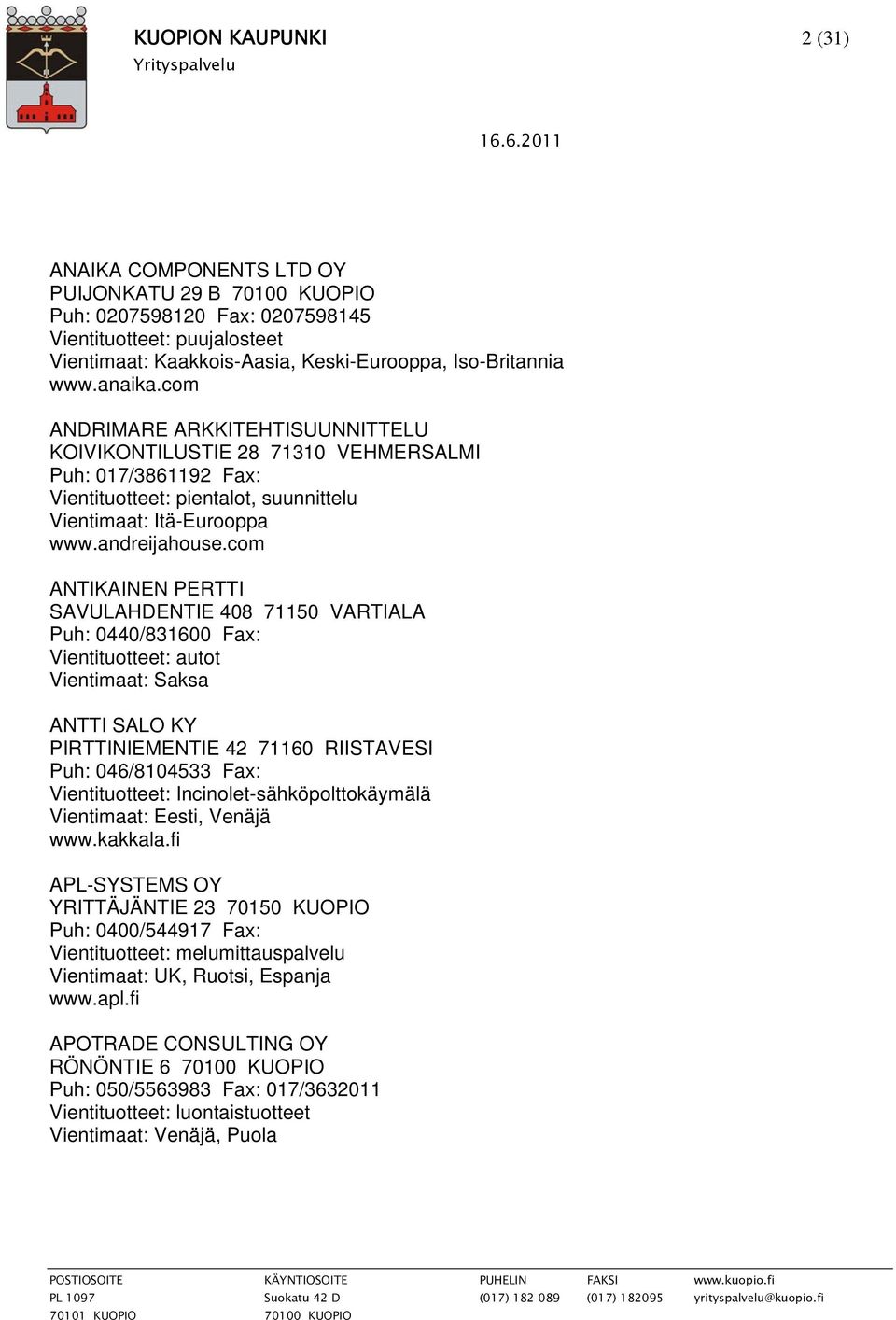 KUOPION KAUPUNKI
Yrityspalvelu

2 (31)

16.6.2011

ANAIKA COMPONENTS LTD OY
PUIJONKATU 29 B 70100 KUOPIO
Puh: 0207598120 Fax: 0207598145
Vientituotteet: puujalosteet
Vientimaat: Kaakkois-Aasia, Keski-Eurooppa, Iso-Britannia
www.anaika.com

ANDRIMARE ARKKITEHTISUUNNITTELU
KOIVIKONTILUSTIE 28 71310 VEHMERSALMI
Puh: 017/3861192 Fax:
Vientituotteet: pientalot, suunnittelu
Vientimaat: Itä-Eurooppa
www.andreijahouse.com

ANTIKAINEN PERTTI
SAVULAHDENTIE 408 71150 VARTIALA
Puh: 0440/831600 Fax:
Vientituotteet: autot
Vientimaat: Saksa

ANTTI SALO KY
PIRTTINIEMENTIE 42 71160 RIISTAVESI
Puh: 046/8104533 Fax:
Vientituotteet: Incinolet-sähköpolttokäymälä
Vientimaat: Eesti, Venäjä
www.kakkala.fi

APL-SYSTEMS OY
YRITTÄJÄNTIE 23 70150 KUOPIO
Puh: 0400/544917 Fax:
Vientituotteet: melumittauspalvelu
Vientimaat: UK, Ruotsi, Espanja
www.apl.fi

APOTRADE CONSULTING OY
RÖNÖNTIE 6 70100 KUOPIO
Puh: 050/5563983 Fax: 017/3632011
Vientituotteet: luontaistuotteet
Vientimaat: Venäjä, Puola

POSTIOSOITE
PL 1097
70101 KUOPIO

KÄYNTIOSOITE
Suokatu 42 D
70100 KUOPIO

PUHELIN
(017) 182 089

FAKSI
(017) 182095

www.kuopio.fi
yrityspalvelu@kuopio.fi